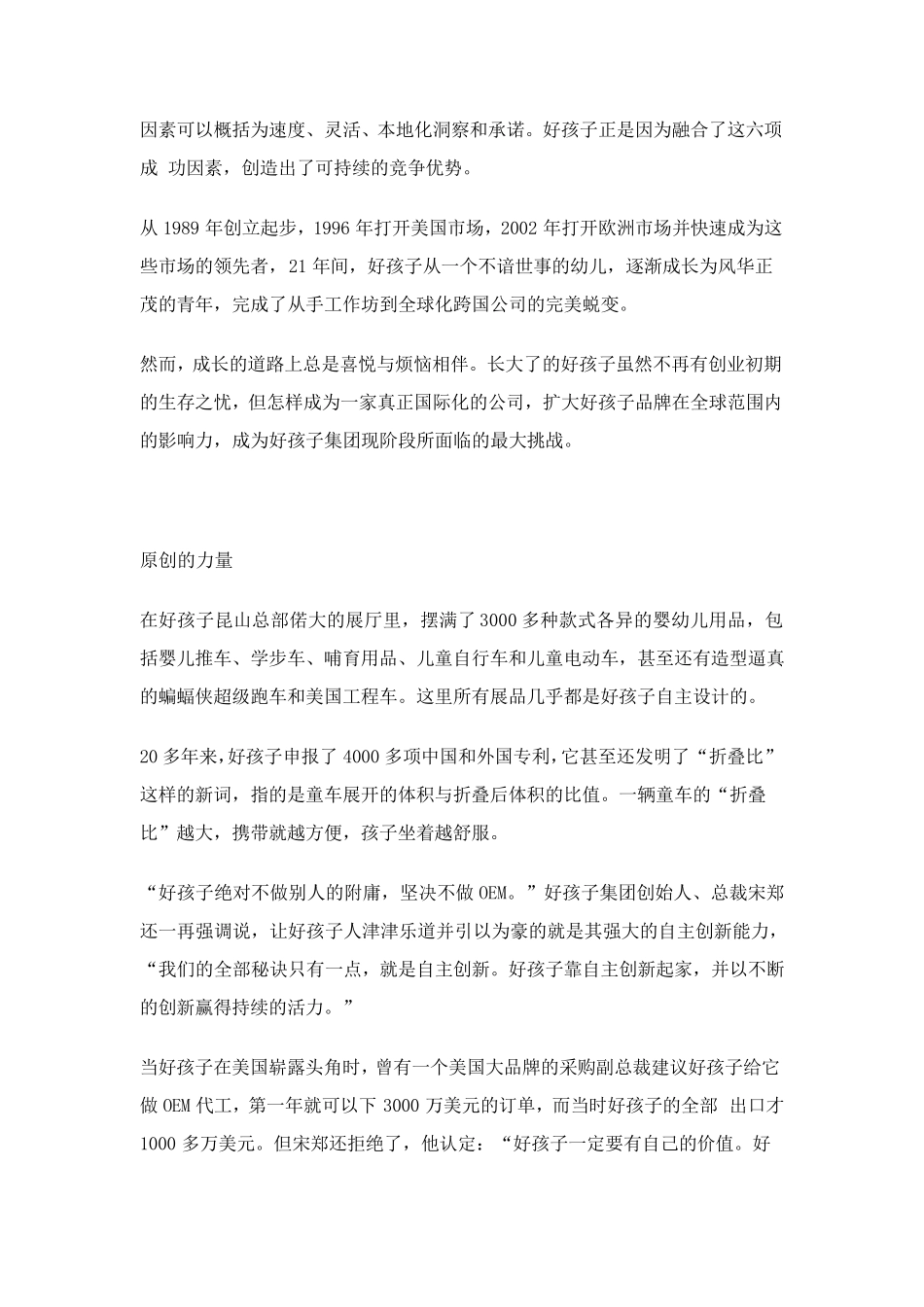 因素可以概括为速度、灵活、本地化洞察和承诺。好孩子正是因为融合了这六项成 功因素，创造出了可持续的竞争优势。

从 1989 年创立起步，1996 年打开美国市场，2002 年打开欧洲市场并快速成为这些市场的领先者，21 年间，好孩子从一个不谙世事的幼儿，逐渐成长为风华正茂的青年，完成了从手工作坊到全球化跨国公司的完美蜕变。

然而，成长的道路上总是喜悦与烦恼相伴。长大了的好孩子虽然不再有创业初期的生存之忧，但怎样成为一家真正国际化的公司，扩大好孩子品牌在全球范围内的影响力，成为好孩子集团现阶段所面临的最大挑战。

原创的力量

在好孩子昆山总部偌大的展厅里，摆满了 3000 多种款式各异的婴幼儿用品，包括婴儿推车、学步车、哺育用品、儿童自行车和儿童电动车，甚至还有造型逼真的蝙蝠侠超级跑车和美国工程车。这里所有展品几乎都是好孩子自主设计的。

20 多年来，好孩子申报了 4000 多项中国和外国专利，它甚至还发明了“折叠比”这样的新词，指的是童车展开的体积与折叠后体积的比值。一辆童车的“折叠比”越大，携带就越方便，孩子坐着越舒服。

“好孩子绝对不做别人的附庸，坚决不做 OEM。”好孩子集团创始人、总裁宋郑还一再强调说，让好孩子人津津乐道并引以为豪的就是其强大的自主创新能力，“我们的全部秘诀只有一点，就是自主创新。好孩子靠自主创新起家，并以不断的创新赢得持续的活力。”

当好孩子在美国崭露头角时，曾有一个美国大品牌的采购副总裁建议好孩子给它做 OEM 代工，第一年就可以下 3000 万美元的订单，而当时好孩子的全部 出口才 1000 多万美元。但宋郑还拒绝了，他认定：“好孩子一定要有自己的价值。好